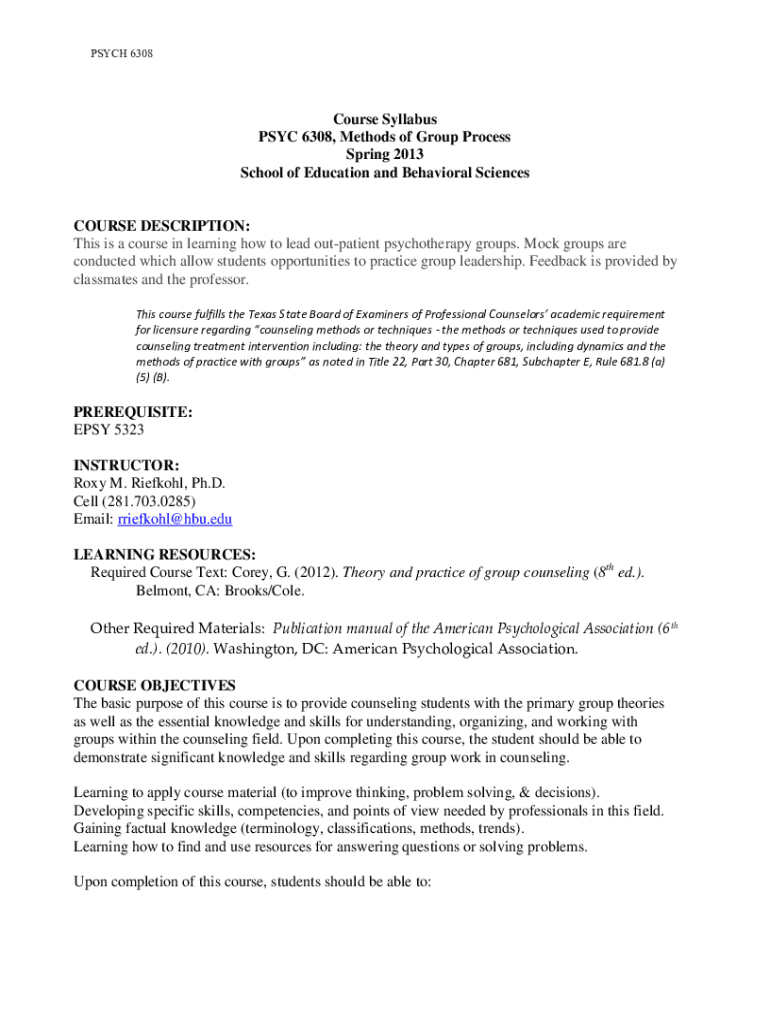 PSYCH 6308

Course Syllabus
PSYC 6308, Methods of Group Process
Spring 2013
School of Education and Behavioral Sciences

COURSE DESCRIPTION:
This is a course in learning how to lead out-patient psychotherapy groups. Mock groups are conducted which allow students opportunities to practice group leadership. Feedback is provided by classmates and the professor.

This course fulfills the Texas State Board of Examiners of Professional Counselors' academic requirement for licensure regarding "counseling methods or techniques - the methods or techniques used to provide counseling treatment intervention including: the theory and types of groups, including dynamics and the methods of practice with groups" as noted in Title 22, Part 30, Chapter 681, Subchapter E, Rule 681.8 (a) (5) (B).

PREREQUISITE:
EPSY 5323

INSTRUCTOR:
Roxy M. Riefkohl, Ph.D.
Cell (281.703.0285)
Email: rriefkohl@hbu.edu

LEARNING RESOURCES:
Required Course Text: Corey, G. (2012). Theory and practice of group counseling ($8^{th}$ ed.). Belmont, CA: Brooks/Cole.

Other Required Materials: Publication manual of the American Psychological Association ($6^{th}$ ed.). (2010). Washington, DC: American Psychological Association.

COURSE OBJECTIVES
The basic purpose of this course is to provide counseling students with the primary group theories as well as the essential knowledge and skills for understanding, organizing, and working with groups within the counseling field. Upon completing this course, the student should be able to demonstrate significant knowledge and skills regarding group work in counseling.

Learning to apply course material (to improve thinking, problem solving, & decisions).
Developing specific skills, competencies, and points of view needed by professionals in this field.
Gaining factual knowledge (terminology, classifications, methods, trends).
Learning how to find and use resources for answering questions or solving problems.

Upon completion of this course, students should be able to: